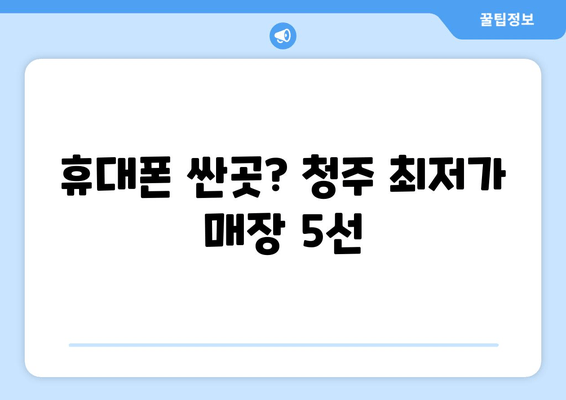 꿀팁정보

휴대폰 싼곳? 청주 최저가 매장 5선